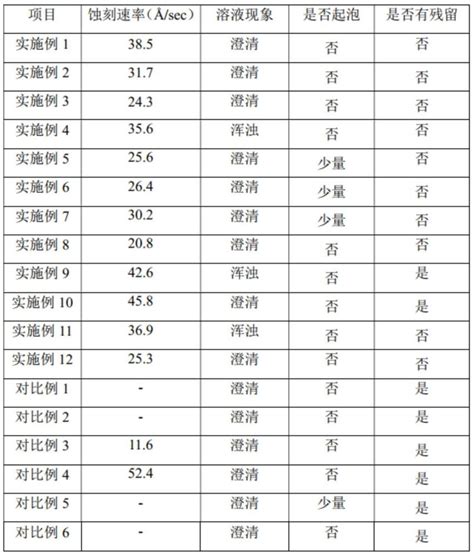 | 项目 | 蚀刻速率（Å/sec） | 溶液现象 | 是否起泡 | 是否有残留 |
|---|---|---|---|---|
| 实施例 1 | 38.5 | 澄清 | 否 | 否 |
| 实施例 2 | 31.7 | 澄清 | 否 | 否 |
| 实施例 3 | 24.3 | 澄清 | 否 | 否 |
| 实施例 4 | 35.6 | 浑浊 | 否 | 否 |
| 实施例 5 | 25.6 | 澄清 | 少量 | 否 |
| 实施例 6 | 26.4 | 澄清 | 少量 | 否 |
| 实施例 7 | 30.2 | 澄清 | 少量 | 否 |
| 实施例 8 | 20.8 | 澄清 | 否 | 否 |
| 实施例 9 | 42.6 | 浑浊 | 否 | 是 |
| 实施例 10 | 45.8 | 澄清 | 否 | 是 |
| 实施例 11 | 36.9 | 浑浊 | 否 | 否 |
| 实施例 12 | 25.3 | 澄清 | 否 | 否 |
| 对比例 1 | - | 澄清 | 否 | 是 |
| 对比例 2 | - | 澄清 | 否 | 是 |
| 对比例 3 | 11.6 | 澄清 | 否 | 是 |
| 对比例 4 | 52.4 | 澄清 | 否 | 是 |
| 对比例 5 | - | 澄清 | 少量 | 是 |
| 对比例 6 | - | 澄清 | 否 | 是 |